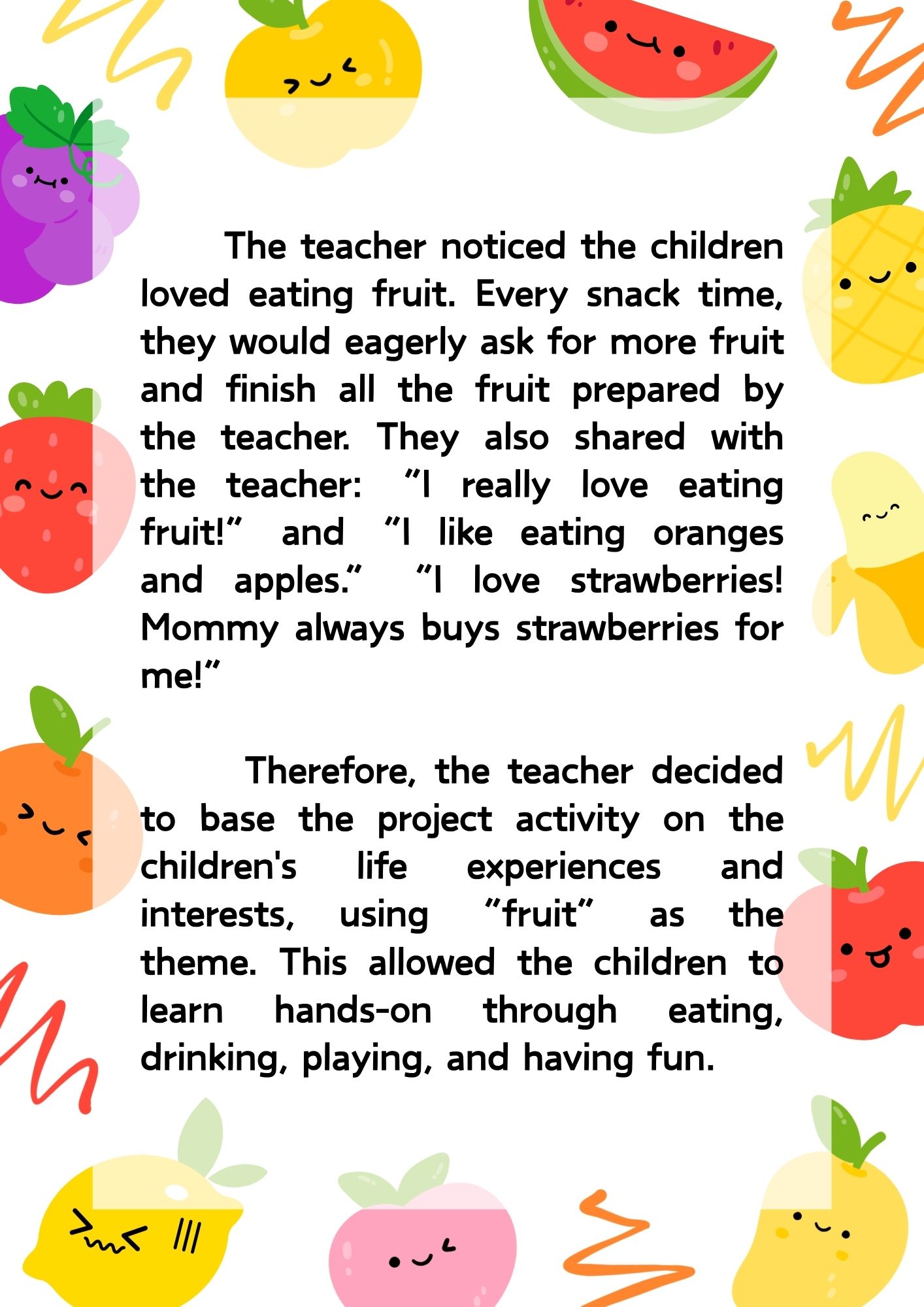 The teacher noticed the children loved eating fruit. Every snack time, they would eagerly ask for more fruit and finish all the fruit prepared by the teacher. They also shared with the teacher: "I really love eating fruit!" and "I like eating oranges and apples." "I love strawberries! Mommy always buys strawberries for me!"

Therefore, the teacher decided to base the project activity on the children's life experiences and interests, using "fruit" as the theme. This allowed the children to learn hands-on through eating, drinking, playing, and having fun.